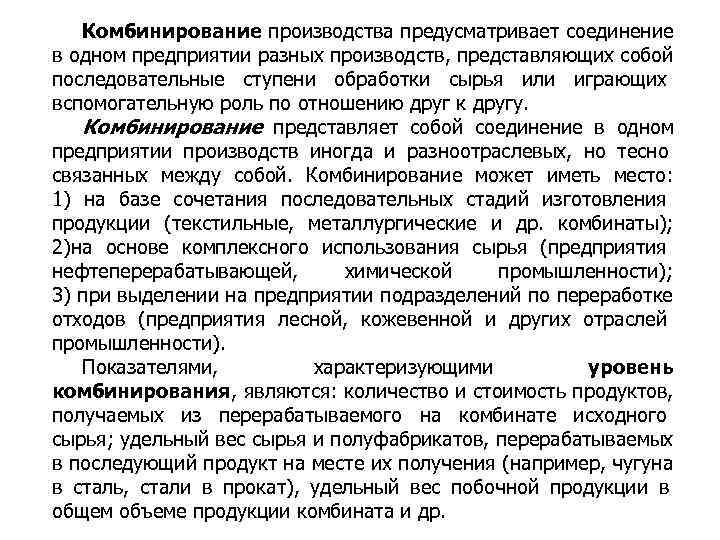 Комбинирование производства предусматривает соединение в одном предприятии разных производств, представляющих собой последовательные ступени обработки сырья или играющих вспомогательную роль по отношению друг к другу.

Комбинирование представляет собой соединение в одном предприятии производств иногда и разноотраслевых, но тесно связанных между собой. Комбинирование может иметь место: 1) на базе сочетания последовательных стадий изготовления продукции (текстильные, металлургические и др. комбинаты); 2)на основе комплексного использования сырья (предприятия нефтеперерабатывающей, химической промышленности); 3) при выделении на предприятии подразделений по переработке отходов (предприятия лесной, кожевенной и других отраслей промышленности).

Показателями, характеризующими уровень комбинирования, являются: количество и стоимость продуктов, получаемых из перерабатываемого на комбинате исходного сырья; удельный вес сырья и полуфабрикатов, перерабатываемых в последующий продукт на месте их получения (например, чугуна в сталь, стали в прокат), удельный вес побочной продукции в общем объеме продукции комбината и др.